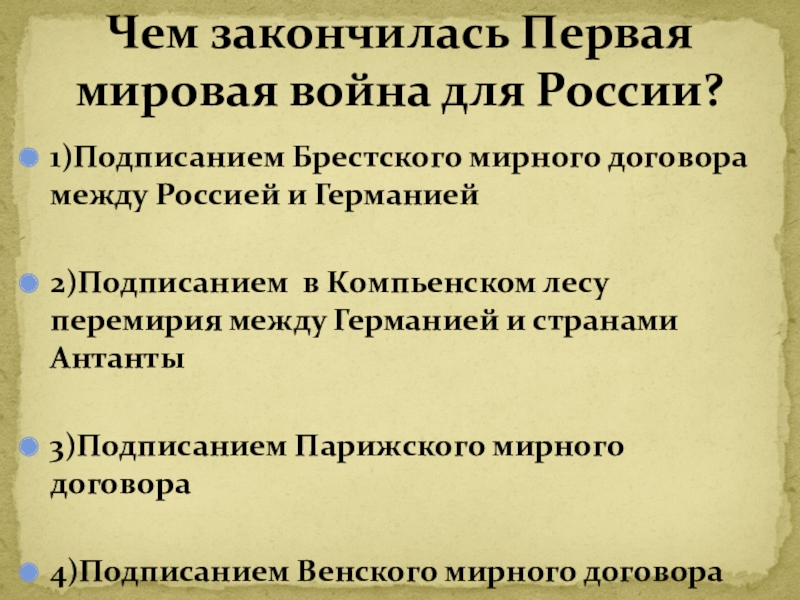 Чем закончилась Первая мировая война для России?

• 1)Подписанием Брестского мирного договора между Россией и Германией

• 2)Подписанием в Компьенском лесу перемирия между Германией и странами Антанты

• 3)Подписанием Парижского мирного договора

• 4)Подписанием Венского мирного договора